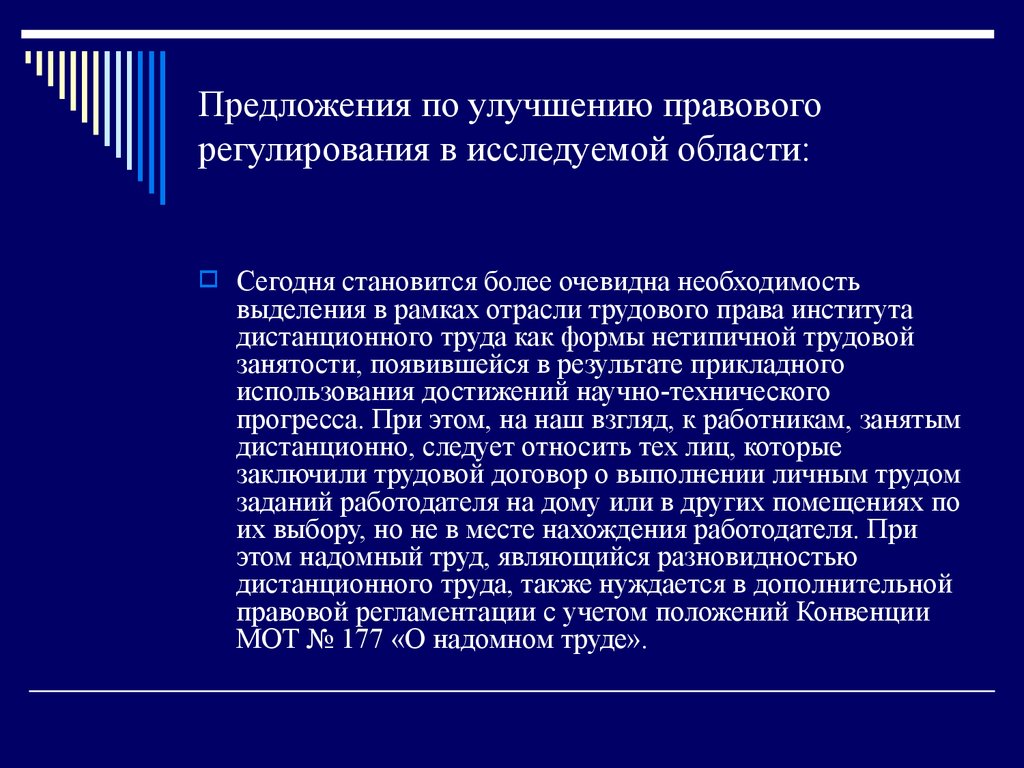 Предложения по улучшению правового регулирования в исследуемой области:

Сегодня становится более очевидна необходимость выделения в рамках отрасли трудового права института дистанционного труда как формы нетипичной трудовой занятости, появившейся в результате прикладного использования достижений научно-технического прогресса. При этом, на наш взгляд, к работникам, занятым дистанционно, следует относить тех лиц, которые заключили трудовой договор о выполнении личным трудом заданий работодателя на дому или в других помещениях по их выбору, но не в месте нахождения работодателя. При этом надомный труд, являющийся разновидностью дистанционного труда, также нуждается в дополнительной правовой регламентации с учетом положений Конвенции МОТ № 177 «О надомном труде».